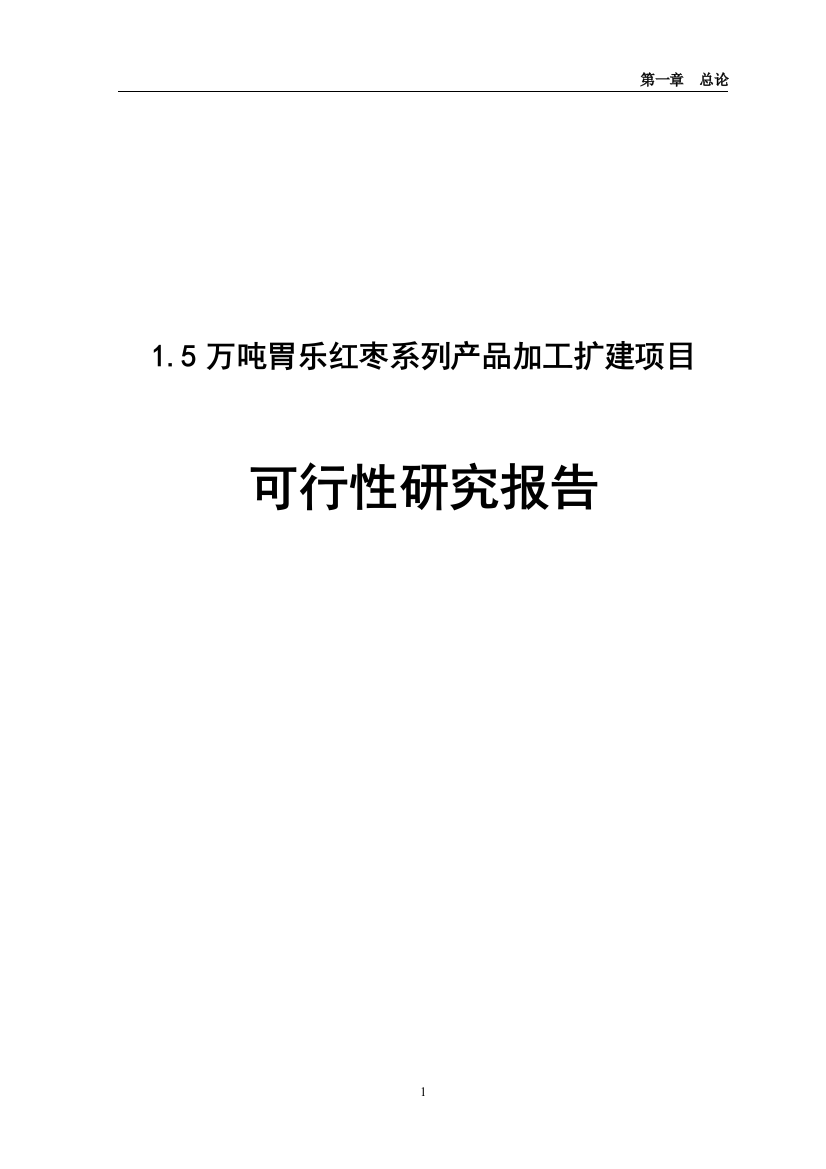 第一章　总论

1.5 万吨胃乐红枣系列产品加工扩建项目

可行性研究报告

1